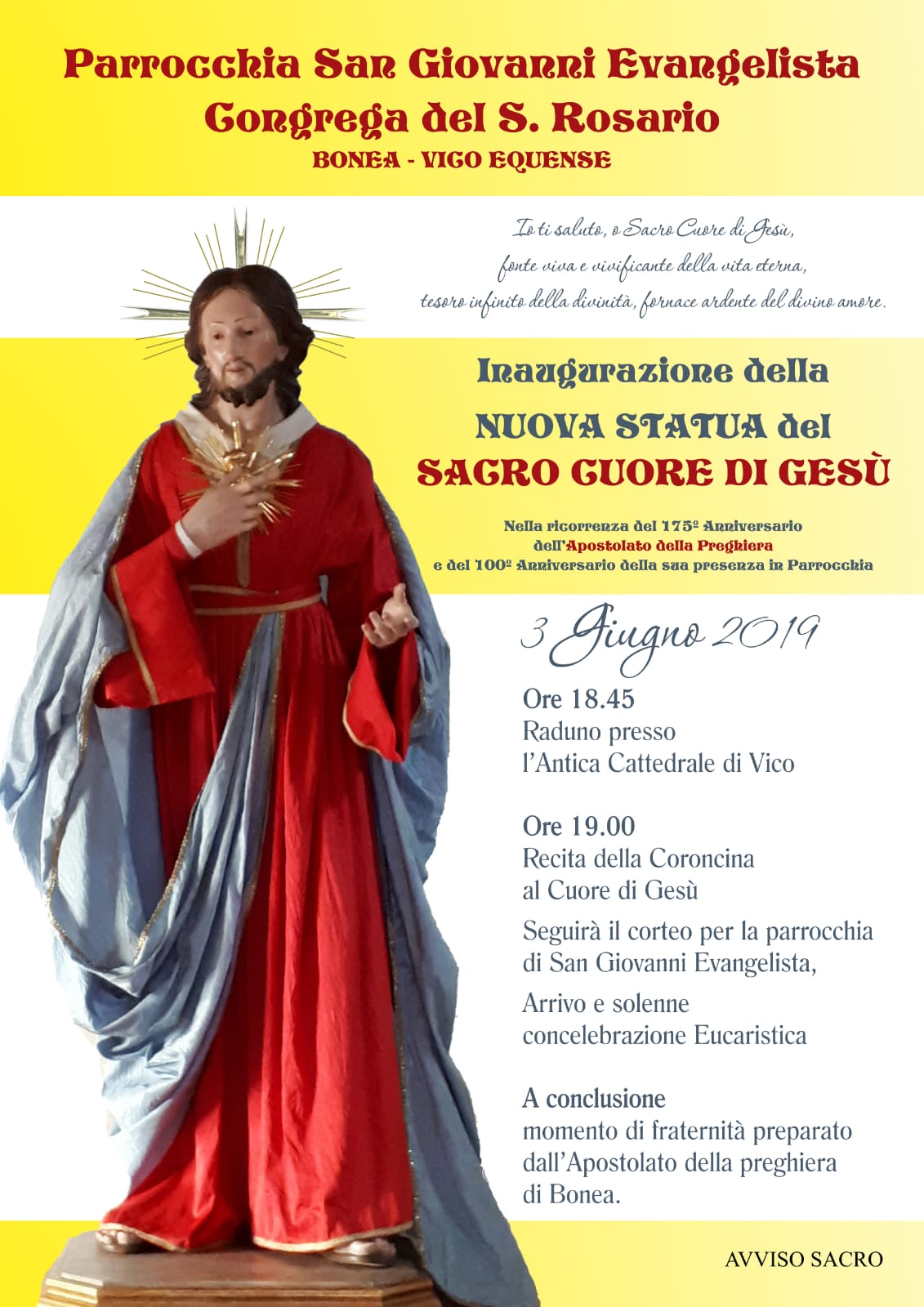 Parrocchia San Giovanni Evangelista
Congrega del S. Rosario
BONEA - VICO EQUENSE

Io ti saluto, o Sacro Cuore di Gesù,
fonte viva e vivificante della vita eterna,
tesoro infinito della divinità, fornace ardente del divino amore.

Inaugurazione della
NUOVA STATUA del
SACRO CUORE DI GESÙ

Nella ricorrenza del 175º Anniversario
dell'Apostolato della Preghiera
e del 100º Anniversario della sua presenza in Parrocchia

3 Giugno 2019

Ore 18.45
Raduno presso
l'Antica Cattedrale di Vico

Ore 19.00
Recita della Coroncina
al Cuore di Gesù

Seguirà il corteo per la parrocchia
di San Giovanni Evangelista,

Arrivo e solenne
concelebrazione Eucaristica

A conclusione
momento di fraternità preparato
dall'Apostolato della preghiera
di Bonea.

AVVISO SACRO